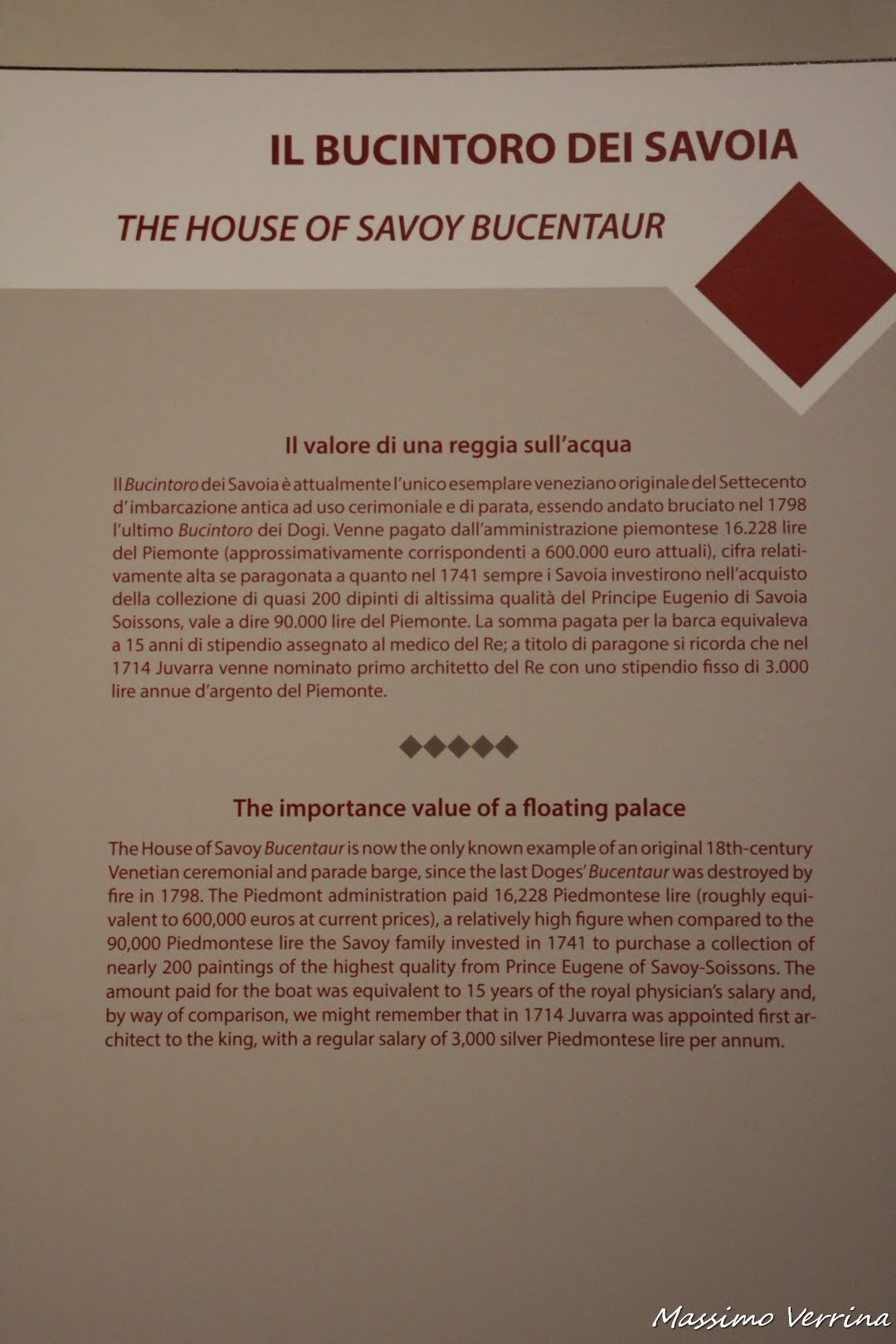 IL BUCINTORO DEI SAVOIA

THE HOUSE OF SAVOY BUCENTAUR

Il valore di una reggia sull'acqua

Il Bucintoro dei Savoia è attualmente l'unico esemplare veneziano originale del Settecento d'imbarcazione antica ad uso cerimoniale e di parata, essendo andato bruciato nel 1798 l'ultimo Bucintoro dei Dogi. Venne pagato dall'amministrazione piemontese 16.228 lire del Piemonte (approssimativamente corrispondenti a 600.000 euro attuali), cifra relativamente alta se paragonata a quanto nel 1741 sempre i Savoia investirono nell'acquisto della collezione di quasi 200 dipinti di altissima qualità del Principe Eugenio di Savoia Soissons, vale a dire 90.000 lire del Piemonte. La somma pagata per la barca equivaleva a 15 anni di stipendio assegnato al medico del Re; a titolo di paragone si ricorda che nel 1714 Juvarra venne nominato primo architetto del Re con uno stipendio fisso di 3.000 lire annue d'argento del Piemonte.

The importance value of a floating palace

The House of Savoy Bucentaur is now the only known example of an original 18th-century Venetian ceremonial and parade barge, since the last Doges' Bucentaur was destroyed by fire in 1798. The Piedmont administration paid 16,228 Piedmontese lire (roughly equivalent to 600,000 euros at current prices), a relatively high figure when compared to the 90,000 Piedmontese lire the Savoy family invested in 1741 to purchase a collection of nearly 200 paintings of the highest quality from Prince Eugene of Savoy-Soissons. The amount paid for the boat was equivalent to 15 years of the royal physician's salary and, by way of comparison, we might remember that in 1714 Juvarra was appointed first architect to the king, with a regular salary of 3,000 silver Piedmontese lire per annum.

Massimo Verrina